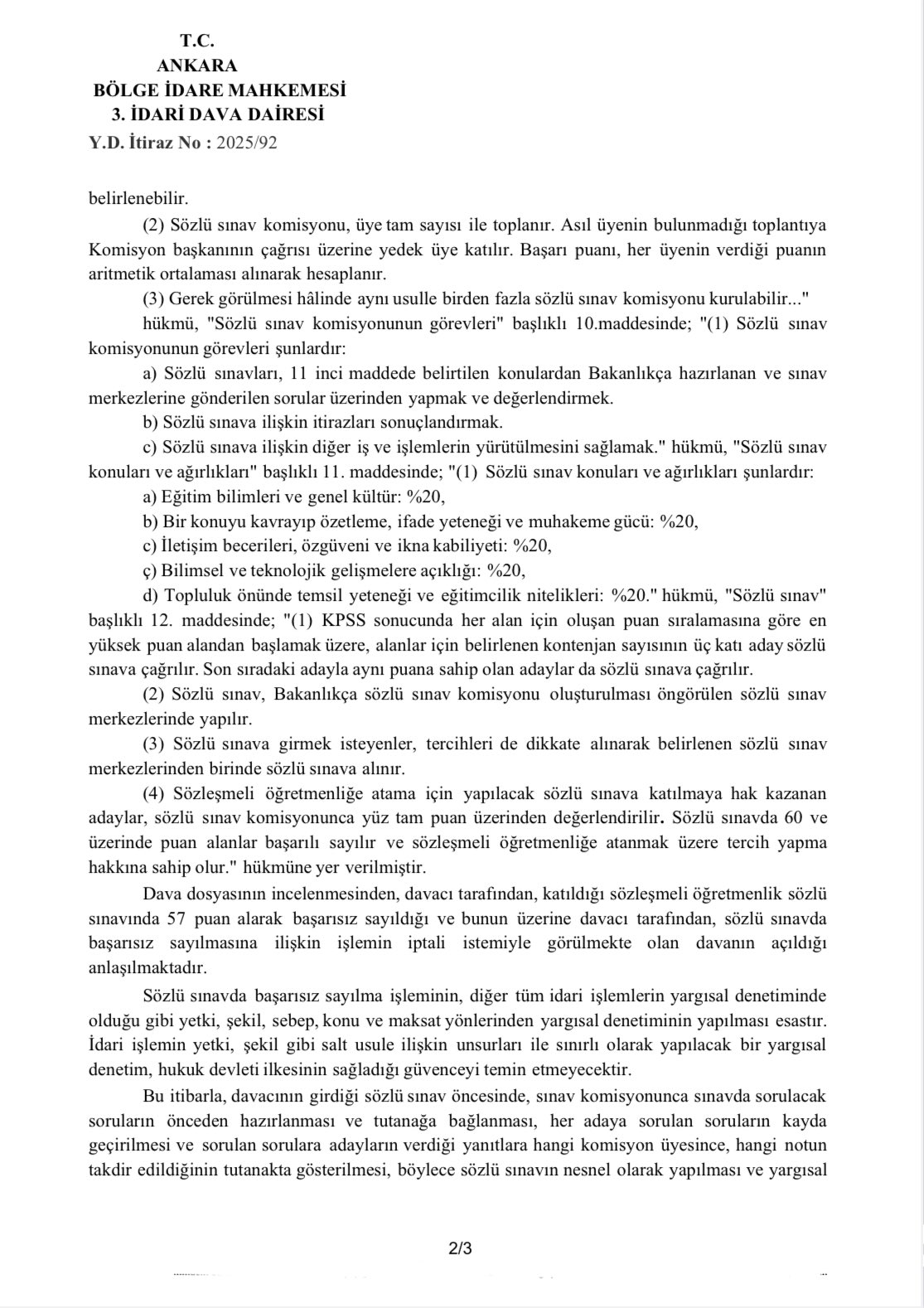 T.C.
ANKARA
BÖLGE İDARE MAHKEMESİ
3. İDARİ DAVA DAİRESİ
Y.D. İtiraz No : 2025/92

belirlenebilir.

(2) Sözlü sınav komisyonu, üye tam sayısı ile toplanır. Asıl üyenin bulunmadığı toplantıya Komisyon başkanının çağrısı üzerine yedek üye katılır. Başarı puanı, her üyenin verdiği puanın aritmetik ortalaması alınarak hesaplanır.

(3) Gerek görülmesi hâlinde aynı usulle birden fazla sözlü sınav komisyonu kurulabilir..." hükmü, "Sözlü sınav komisyonunun görevleri" başlıklı 10.maddesinde; "(1) Sözlü sınav komisyonunun görevleri şunlardır:

a) Sözlü sınavları, 11 inci maddede belirtilen konulardan Bakanlıkça hazırlanan ve sınav merkezlerine gönderilen sorular üzerinden yapmak ve değerlendirmek.

b) Sözlü sınava ilişkin itirazları sonuçlandırmak.

c) Sözlü sınava ilişkin diğer iş ve işlemlerin yürütülmesini sağlamak." hükmü, "Sözlü sınav konuları ve ağırlıkları" başlıklı 11. maddesinde; "(1) Sözlü sınav konuları ve ağırlıkları şunlardır:

a) Eğitim bilimleri ve genel kültür: %20,

b) Bir konuyu kavrayıp özetleme, ifade yeteneği ve muhakeme gücü: %20,

c) İletişim becerileri, özgüveni ve ikna kabiliyeti: %20,

ç) Bilimsel ve teknolojik gelişmelere açıklığı: %20,

d) Topluluk önünde temsil yeteneği ve eğitimcilik nitelikleri: %20." hükmü, "Sözlü sınav" başlıklı 12. maddesinde; "(1) KPSS sonucunda her alan için oluşan puan sıralamasına göre en yüksek puan alandan başlamak üzere, alanlar için belirlenen kontenjan sayısının üç katı aday sözlü sınava çağrılır. Son sıradaki adayla aynı puana sahip olan adaylar da sözlü sınava çağrılır.

(2) Sözlü sınav, Bakanlıkça sözlü sınav komisyonu oluşturulması öngörülen sözlü sınav merkezlerinde yapılır.

(3) Sözlü sınava girmek isteyenler, tercihleri de dikkate alınarak belirlenen sözlü sınav merkezlerinden birinde sözlü sınava alınır.

(4) Sözleşmeli öğretmenliğe atama için yapılacak sözlü sınava katılmaya hak kazanan adaylar, sözlü sınav komisyonunca yüz tam puan üzerinden değerlendirilir. Sözlü sınavda 60 ve üzerinde puan alanlar başarılı sayılır ve sözleşmeli öğretmenliğe atanmak üzere tercih yapma hakkına sahip olur." hükmüne yer verilmiştir.

Dava dosyasının incelenmesinden, davacı tarafından, katıldığı sözleşmeli öğretmenlik sözlü sınavında 57 puan alarak başarısız sayıldığı ve bunun üzerine davacı tarafından, sözlü sınavda başarısız sayılmasına ilişkin işlemin iptali istemiyle görülmekte olan davanın açıldığı anlaşılmaktadır.

Sözlü sınavda başarısız sayılma işleminin, diğer tüm idari işlemlerin yargısal denetiminde olduğu gibi yetki, şekil, sebep, konu ve maksat yönlerinden yargısal denetiminin yapılması esastır. İdari işlemin yetki, şekil gibi salt usule ilişkin unsurları ile sınırlı olarak yapılacak bir yargısal denetim, hukuk devleti ilkesinin sağladığı güvenceyi temin etmeyecektir.

Bu itibarla, davacının girdiği sözlü sınav öncesinde, sınav komisyonunca sınavda sorulacak soruların önceden hazırlanması ve tutanağa bağlanması, her adaya sorulan soruların kayda geçirilmesi ve sorulan sorulara adayların verdiği yanıtlara hangi komisyon üyesince, hangi notun takdir edildiğinin tutanakta gösterilmesi, böylece sözlü sınavın nesnel olarak yapılması ve yargısal

2/3